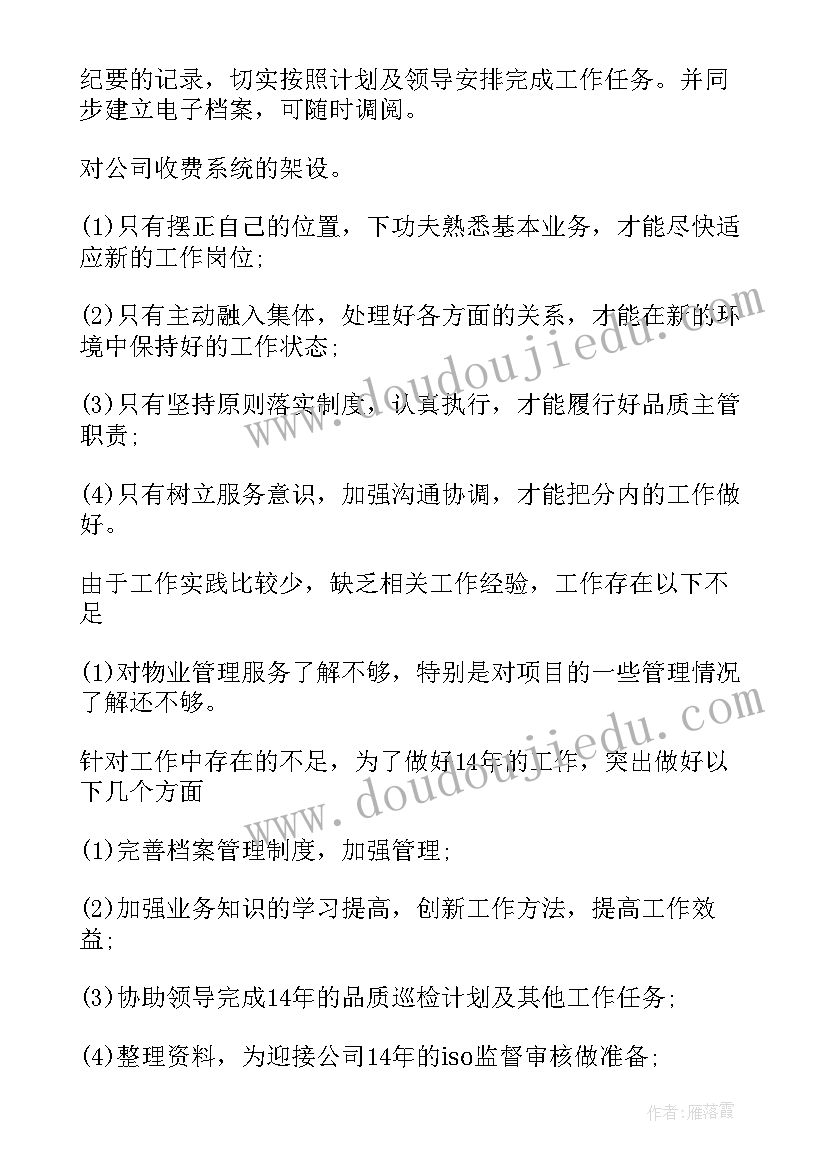 纪要的记录，切实按照计划及领导安排完成工作任务。并同步建立电子档案，可随时调阅。

对公司收费系统的架设。

(1)只有摆正自己的位置，下功夫熟悉基本业务，才能尽快适应新的工作岗位;

(2)只有主动融入集体，处理好各方面的关系，才能在新的环境中保持好的工作状态;

(3)只有坚持原则落实制度，认真执行，才能履行好品质主管职责;

(4)只有树立服务意识，加强沟通协调，才能把分内的工作做好。

由于工作实践比较少，缺乏相关工作经验，工作存在以下不足

(1)对物业管理服务了解不够，特别是对项目的一些管理情况了解还不够。

针对工作中存在的不足，为了做好14年的工作，突出做好以下几个方面

(1)完善档案管理制度，加强管理;

(2)加强业务知识的学习提高，创新工作方法，提高工作效益;

(3)协助领导完成14年的品质巡检计划及其他工作任务;

(4)整理资料，为迎接公司14年的iso监督审核做准备;

www.doudoujiedu.com

www.doudoujiedu.com

作者：雁落霞